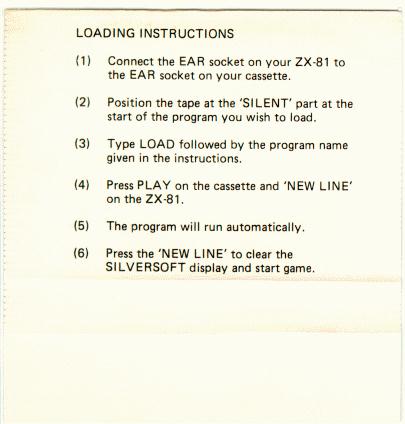 LOADING INSTRUCTIONS

(1) Connect the EAR socket on your ZX-81 to the EAR socket on your cassette.

(2) Position the tape at the 'SILENT' part at the start of the program you wish to load.

(3) Type LOAD followed by the program name given in the instructions.

(4) Press PLAY on the cassette and 'NEW LINE' on the ZX-81.

(5) The program will run automatically.

(6) Press the 'NEW LINE' to clear the SILVERSOFT display and start game.